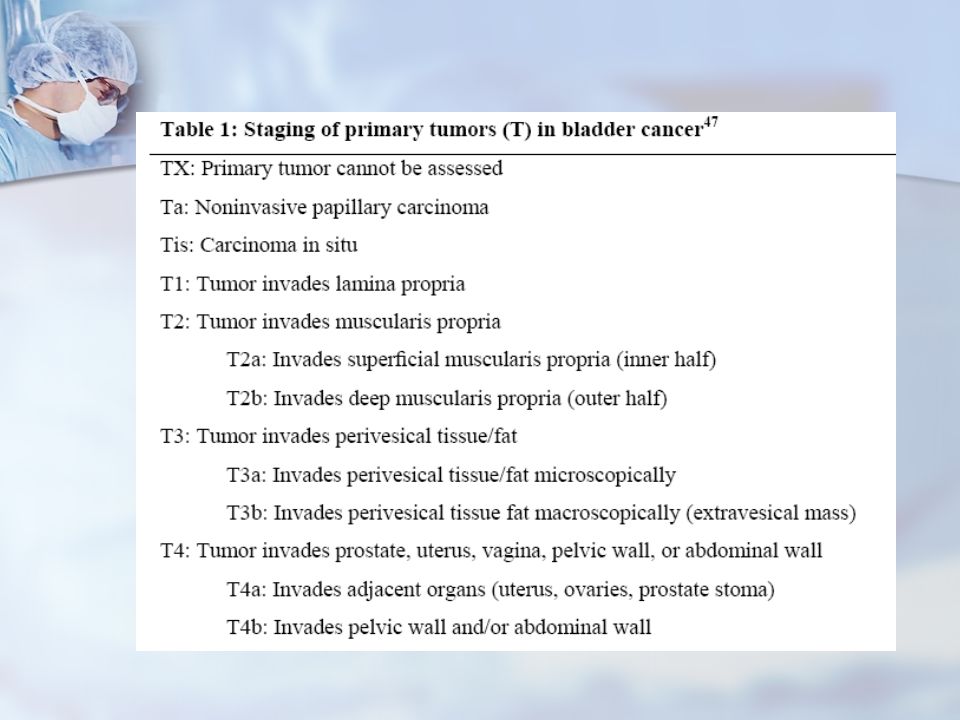 Table 1: Staging of primary tumors (T) in bladder cancer$^{47}$

TX: Primary tumor cannot be assessed

Ta: Noninvasive papillary carcinoma

Tis: Carcinoma in situ

T1: Tumor invades lamina propria

T2: Tumor invades muscularis propria

T2a: Invades superficial muscularis propria (inner half)

T2b: Invades deep muscularis propria (outer half)

T3: Tumor invades perivesical tissue/fat

T3a: Invades perivesical tissue/fat microscopically

T3b: Invades perivesical tissue fat macroscopically (extravesical mass)

T4: Tumor invades prostate, uterus, vagina, pelvic wall, or abdominal wall

T4a: Invades adjacent organs (uterus, ovaries, prostate stoma)

T4b: Invades pelvic wall and/or abdominal wall